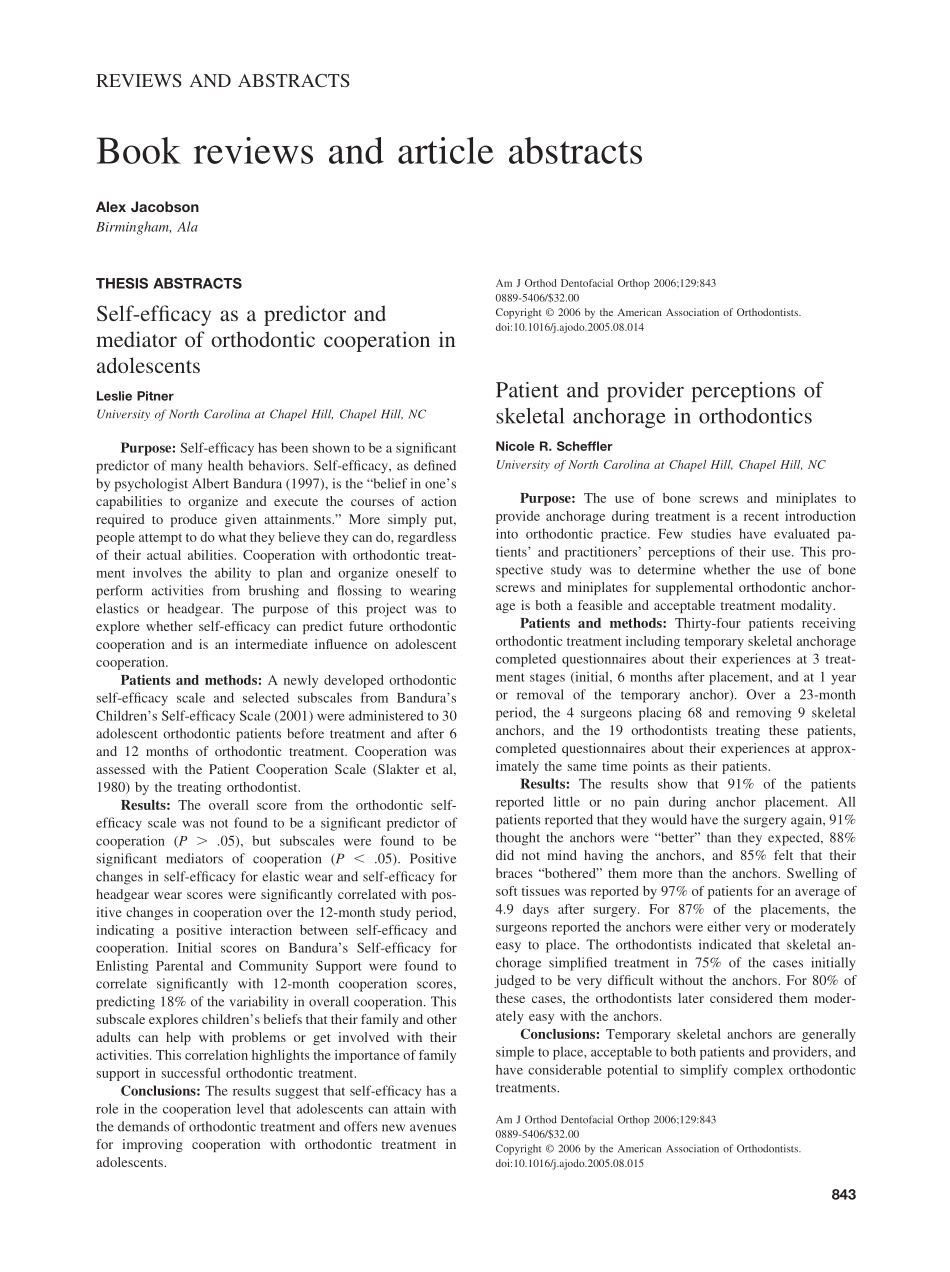 REVIEWS AND ABSTRACTS

Book reviews and article abstracts

Alex Jacobson
Birmingham, Ala

THESIS ABSTRACTS

Self-efficacy as a predictor and mediator of orthodontic cooperation in adolescents

Leslie Pitner
University of North Carolina at Chapel Hill, Chapel Hill, NC

Purpose: Self-efficacy has been shown to be a significant predictor of many health behaviors. Self-efficacy, as defined by psychologist Albert Bandura (1997), is the "belief in one's capabilities to organize and execute the courses of action required to produce given attainments." More simply put, people attempt to do what they believe they can do, regardless of their actual abilities. Cooperation with orthodontic treatment involves the ability to plan and organize oneself to perform activities from brushing and flossing to wearing elastics or headgear. The purpose of this project was to explore whether self-efficacy can predict future orthodontic cooperation and is an intermediate influence on adolescent cooperation.

Patients and methods: A newly developed orthodontic self-efficacy scale and selected subscales from Bandura's Children's Self-efficacy Scale (2001) were administered to 30 adolescent orthodontic patients before treatment and after 6 and 12 months of orthodontic treatment. Cooperation was assessed with the Patient Cooperation Scale (Slakter et al, 1980) by the treating orthodontist.

Results: The overall score from the orthodontic self-efficacy scale was not found to be a significant predictor of cooperation ($P > .05$), but subscales were found to be significant mediators of cooperation ($P < .05$). Positive changes in self-efficacy for elastic wear and self-efficacy for headgear wear scores were significantly correlated with positive changes in cooperation over the 12-month study period, indicating a positive interaction between self-efficacy and cooperation. Initial scores on Bandura's Self-efficacy for Enlisting Parental and Community Support were found to correlate significantly with 12-month cooperation scores, predicting 18% of the variability in overall cooperation. This subscale explores children's beliefs that their family and other adults can help with problems or get involved with their activities. This correlation highlights the importance of family support in successful orthodontic treatment.

Conclusions: The results suggest that self-efficacy has a role in the cooperation level that adolescents can attain with the demands of orthodontic treatment and offers new avenues for improving cooperation with orthodontic treatment in adolescents.

Am J Orthod Dentofacial Orthop 2006;129:843
0889-5406/$32.00
Copyright © 2006 by the American Association of Orthodontists.
doi:10.1016/j.ajodo.2005.08.014

Patient and provider perceptions of skeletal anchorage in orthodontics

Nicole R. Scheffler
University of North Carolina at Chapel Hill, Chapel Hill, NC

Purpose: The use of bone screws and miniplates to provide anchorage during treatment is a recent introduction into orthodontic practice. Few studies have evaluated patients' and practitioners' perceptions of their use. This prospective study was to determine whether the use of bone screws and miniplates for supplemental orthodontic anchorage is both a feasible and acceptable treatment modality.

Patients and methods: Thirty-four patients receiving orthodontic treatment including temporary skeletal anchorage completed questionnaires about their experiences at 3 treatment stages (initial, 6 months after placement, and at 1 year or removal of the temporary anchor). Over a 23-month period, the 4 surgeons placing 68 and removing 9 skeletal anchors, and the 19 orthodontists treating these patients, completed questionnaires about their experiences at approximately the same time points as their patients.

Results: The results show that 91% of the patients reported little or no pain during anchor placement. All patients reported that they would have the surgery again, 91% thought the anchors were "better" than they expected, 88% did not mind having the anchors, and 85% felt that their braces "bothered" them more than the anchors. Swelling of soft tissues was reported by 97% of patients for an average of 4.9 days after surgery. For 87% of the placements, the surgeons reported the anchors were either very or moderately easy to place. The orthodontists indicated that skeletal anchorage simplified treatment in 75% of the cases initially judged to be very difficult without the anchors. For 80% of these cases, the orthodontists later considered them moderately easy with the anchors.

Conclusions: Temporary skeletal anchors are generally simple to place, acceptable to both patients and providers, and have considerable potential to simplify complex orthodontic treatments.

Am J Orthod Dentofacial Orthop 2006;129:843
0889-5406/$32.00
Copyright © 2006 by the American Association of Orthodontists.
doi:10.1016/j.ajodo.2005.08.015

843